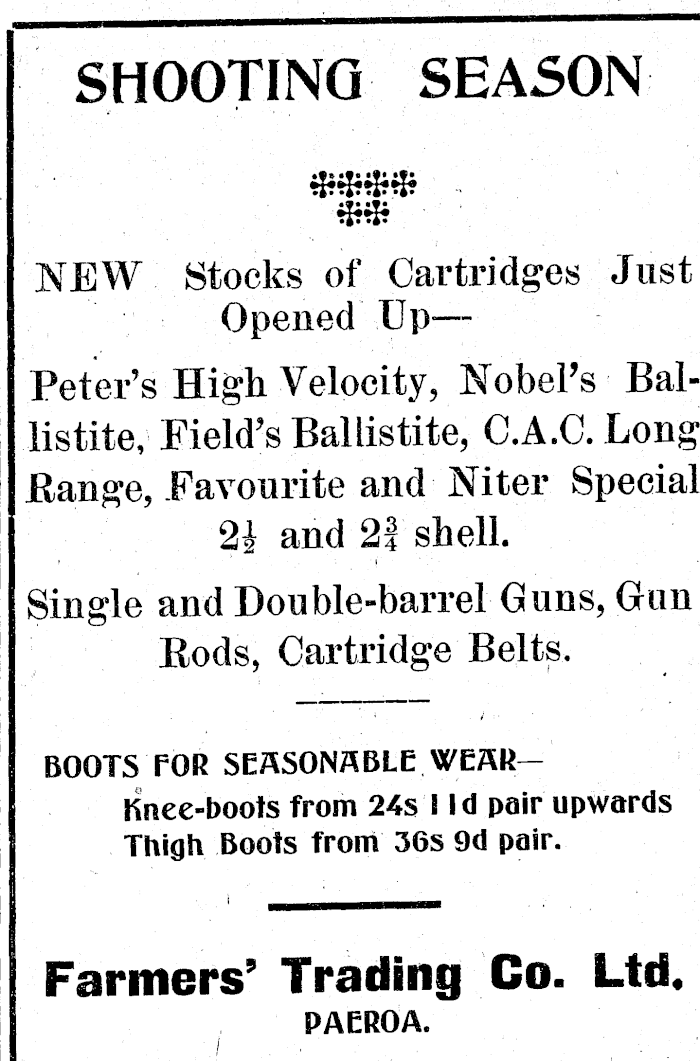 SHOOTING SEASON

NEW Stocks of Cartridges Just Opened Up—

Peter's High Velocity, Nobel's Ballistite, Field's Ballistite, C.A.C. Long Range, Favourite and Niter Special $2\frac{1}{2}$ and $2\frac{3}{4}$ shell.

Single and Double-barrel Guns, Gun Rods, Cartridge Belts.

BOOTS FOR SEASONABLE WEAR—
Knee-boots from 24s 11d pair upwards
Thigh Boots from 36s 9d pair.

Farmers' Trading Co. Ltd.
PAEROA.